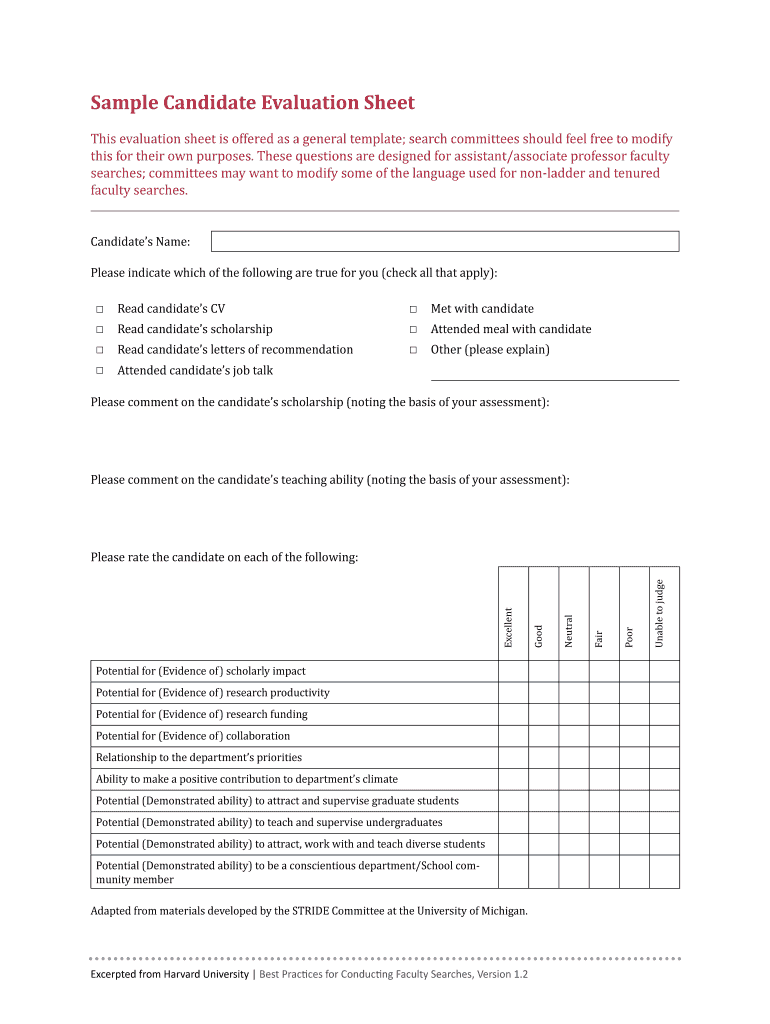 Sample Candidate Evaluation Sheet

This evaluation sheet is offered as a general template; search committees should feel free to modify this for their own purposes. These questions are designed for assistant/associate professor faculty searches; committees may want to modify some of the language used for non-ladder and tenured faculty searches.

Candidate's Name:

Please indicate which of the following are true for you (check all that apply):

□ Read candidate's CV
□ Read candidate's scholarship
□ Read candidate's letters of recommendation
□ Attended candidate's job talk

□ Met with candidate
□ Attended meal with candidate
□ Other (please explain)

Please comment on the candidate's scholarship (noting the basis of your assessment):

Please comment on the candidate's teaching ability (noting the basis of your assessment):

Please rate the candidate on each of the following:

| | Excellent | Good | Neutral | Fair | Poor | Unable to judge |
|---|---|---|---|---|---|---|
| Potential for (Evidence of) scholarly impact | | | | | | |
| Potential for (Evidence of) research productivity | | | | | | |
| Potential for (Evidence of) research funding | | | | | | |
| Potential for (Evidence of) collaboration | | | | | | |
| Relationship to the department's priorities | | | | | | |
| Ability to make a positive contribution to department's climate | | | | | | |
| Potential (Demonstrated ability) to attract and supervise graduate students | | | | | | |
| Potential (Demonstrated ability) to teach and supervise undergraduates | | | | | | |
| Potential (Demonstrated ability) to attract, work with and teach diverse students | | | | | | |
| Potential (Demonstrated ability) to be a conscientious department/School community member | | | | | | |

Adapted from materials developed by the STRIDE Committee at the University of Michigan.

Excerpted from Harvard University | Best Practices for Conducting Faculty Searches, Version 1.2